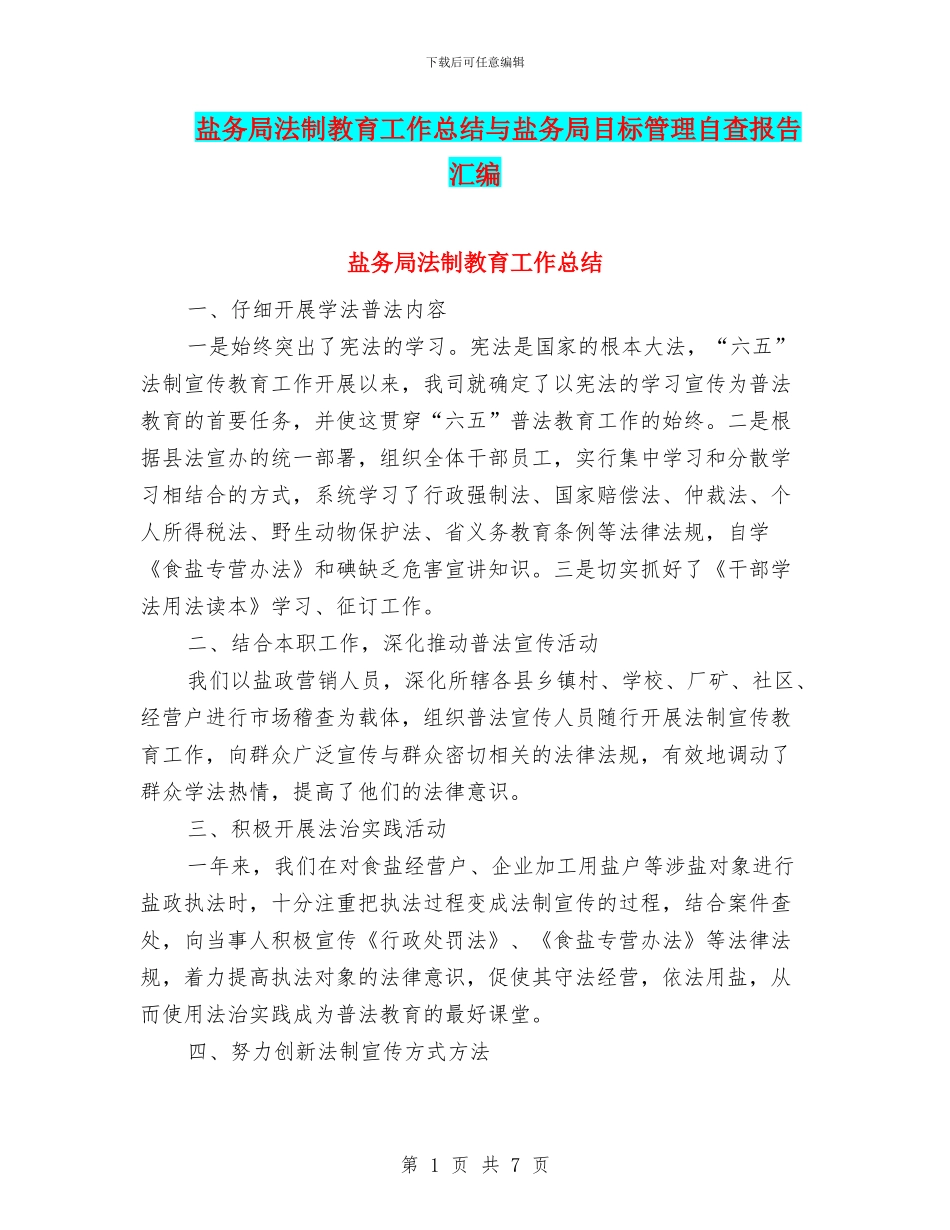 下载后可任意编辑

盐务局法制教育工作总结与盐务局目标管理自查报告汇编

盐务局法制教育工作总结

一、仔细开展学法普法内容

一是始终突出了宪法的学习。宪法是国家的根本大法，“六五”法制宣传教育工作开展以来，我司就确定了以宪法的学习宣传为普法教育的首要任务，并使这贯穿“六五”普法教育工作的始终。二是根据县法宣办的统一部署，组织全体干部员工，实行集中学习和分散学习相结合的方式，系统学习了行政强制法、国家赔偿法、仲裁法、个人所得税法、野生动物保护法、省义务教育条例等法律法规，自学《食盐专营办法》和碘缺乏危害宣讲知识。三是切实抓好了《干部学法用法读本》学习、征订工作。

二、结合本职工作，深化推动普法宣传活动

我们以盐政营销人员，深化所辖各县乡镇村、学校、厂矿、社区、经营户进行市场稽查为载体，组织普法宣传人员随行开展法制宣传教育工作，向群众广泛宣传与群众密切相关的法律法规，有效地调动了群众学法热情，提高了他们的法律意识。

三、积极开展法治实践活动

一年来，我们在对食盐经营户、企业加工用盐户等涉盐对象进行盐政执法时，十分注重把执法过程变成法制宣传的过程，结合案件查处，向当事人积极宣传《行政处罚法》、《食盐专营办法》等法律法规，着力提高执法对象的法律意识，促使其守法经营，依法用盐，从而使用法治实践成为普法教育的最好课堂。

四、努力创新法制宣传方式方法

第 1 页 共 7 页